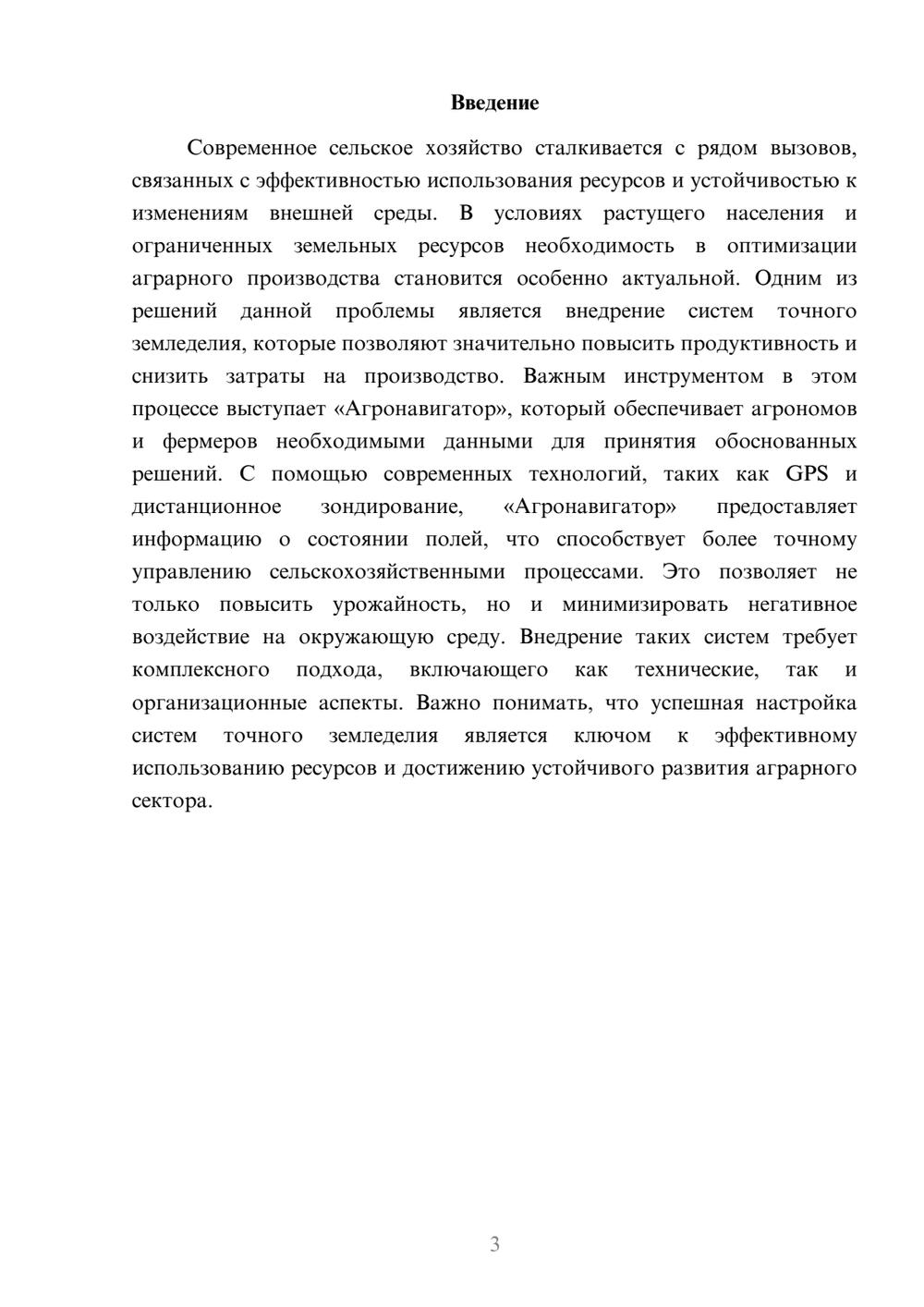 Введение

Современное сельское хозяйство сталкивается с рядом вызовов, связанных с эффективностью использования ресурсов и устойчивостью к изменениям внешней среды. В условиях растущего населения и ограниченных земельных ресурсов необходимость в оптимизации аграрного производства становится особенно актуальной. Одним из решений данной проблемы является внедрение систем точного земледелия, которые позволяют значительно повысить продуктивность и снизить затраты на производство. Важным инструментом в этом процессе выступает «Агронавигатор», который обеспечивает агрономов и фермеров необходимыми данными для принятия обоснованных решений. С помощью современных технологий, таких как GPS и дистанционное зондирование, «Агронавигатор» предоставляет информацию о состоянии полей, что способствует более точному управлению сельскохозяйственными процессами. Это позволяет не только повысить урожайность, но и минимизировать негативное воздействие на окружающую среду. Внедрение таких систем требует комплексного подхода, включающего как технические, так и организационные аспекты. Важно понимать, что успешная настройка систем точного земледелия является ключом к эффективному использованию ресурсов и достижению устойчивого развития аграрного сектора.

3